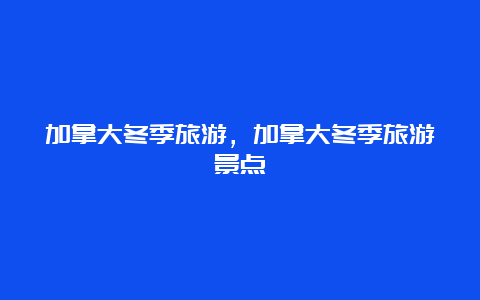 加拿大冬季旅游，加拿大冬季旅游景点